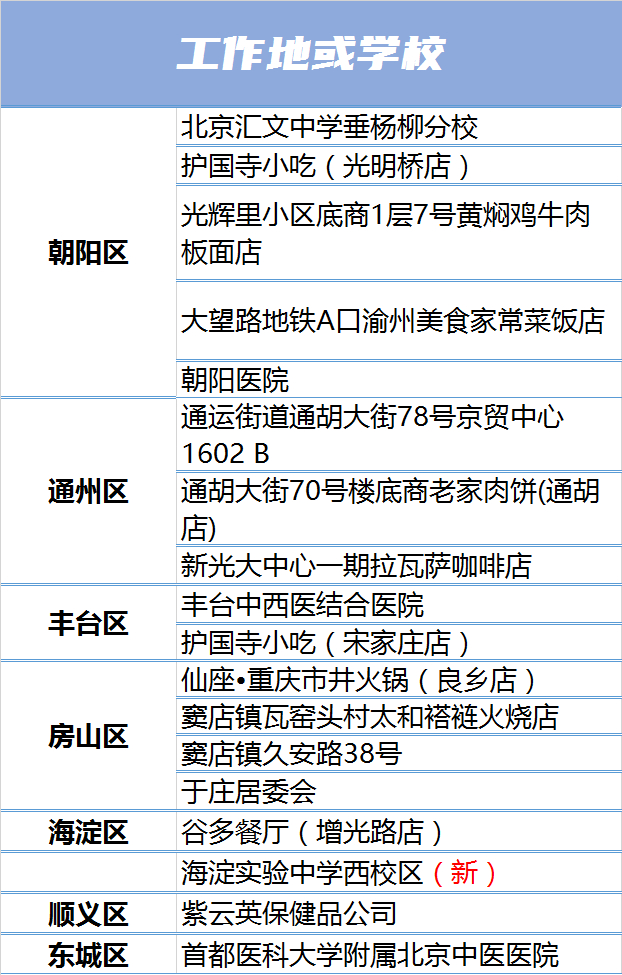 | 工作地或学校 | |
|---|---|
| 朝阳区 | 北京汇文中学垂杨柳分校 |
| | 护国寺小吃（光明桥店） |
| | 光辉里小区底商1层7号黄焖鸡牛肉板面店 |
| | 大望路地铁A口渝州美食家常菜饭店 |
| | 朝阳医院 |
| 通州区 | 通运街道通胡大街78号京贸中心1602 B |
| | 通胡大街70号楼底商老家肉饼(通胡店) |
| | 新光大中心一期拉瓦萨咖啡店 |
| 丰台区 | 丰台中西医结合医院 |
| | 护国寺小吃（宋家庄店） |
| 房山区 | 仙座•重庆市井火锅（良乡店） |
| | 窦店镇瓦窑头村太和褡裢火烧店 |
| | 窦店镇久安路38号 |
| | 于庄居委会 |
| 海淀区 | 谷多餐厅（增光路店） |
| | 海淀实验中学西校区（新） |
| 顺义区 | 紫云英保健品公司 |
| 东城区 | 首都医科大学附属北京中医医院 |